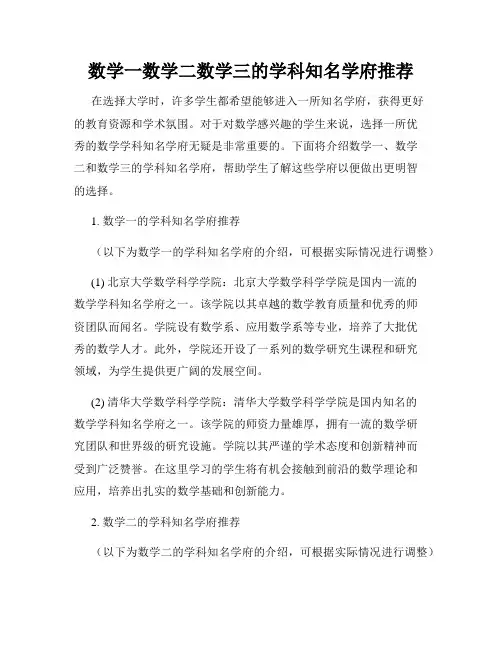 数学一数学二数学三的学科知名学府推荐

在选择大学时，许多学生都希望能够进入一所知名学府，获得更好的教育资源和学术氛围。对于对数学感兴趣的学生来说，选择一所优秀的数学学科知名学府无疑是非常重要的。下面将介绍数学一、数学二和数学三的学科知名学府，帮助学生了解这些学府以便做出更明智的选择。

1. 数学一的学科知名学府推荐

（以下为数学一的学科知名学府的介绍，可根据实际情况进行调整）

(1) 北京大学数学科学学院：北京大学数学科学学院是国内一流的数学学科知名学府之一。该学院以其卓越的数学教育质量和优秀的师资团队而闻名。学院设有数学系、应用数学系等专业，培养了大批优秀的数学人才。此外，学院还开设了一系列的数学研究生课程和研究领域，为学生提供更广阔的发展空间。

(2) 清华大学数学科学学院：清华大学数学科学学院是国内知名的数学学科知名学府之一。该学院的师资力量雄厚，拥有一流的数学研究团队和世界级的研究设施。学院以其严谨的学术态度和创新精神而受到广泛赞誉。在这里学习的学生将有机会接触到前沿的数学理论和应用，培养出扎实的数学基础和创新能力。

2. 数学二的学科知名学府推荐

（以下为数学二的学科知名学府的介绍，可根据实际情况进行调整）